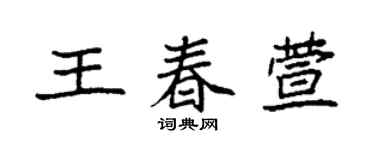 王春萱

词典网